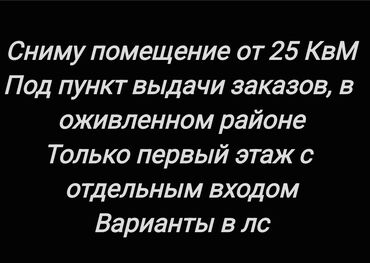 Сниму помещение от 25 КвМ
Под пункт выдачи заказов, в оживленном районе
Только первый этаж с отдельным входом
Варианты в лс